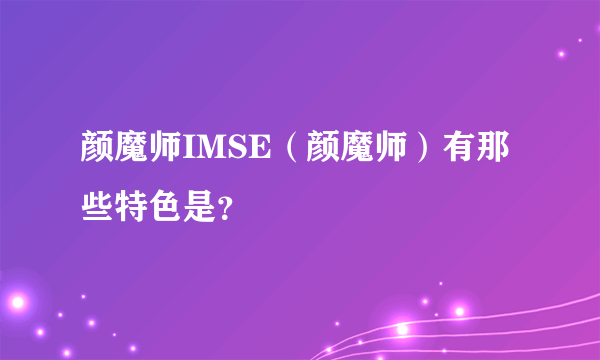 颜魔师IMSE（颜魔师）有那些特色是?